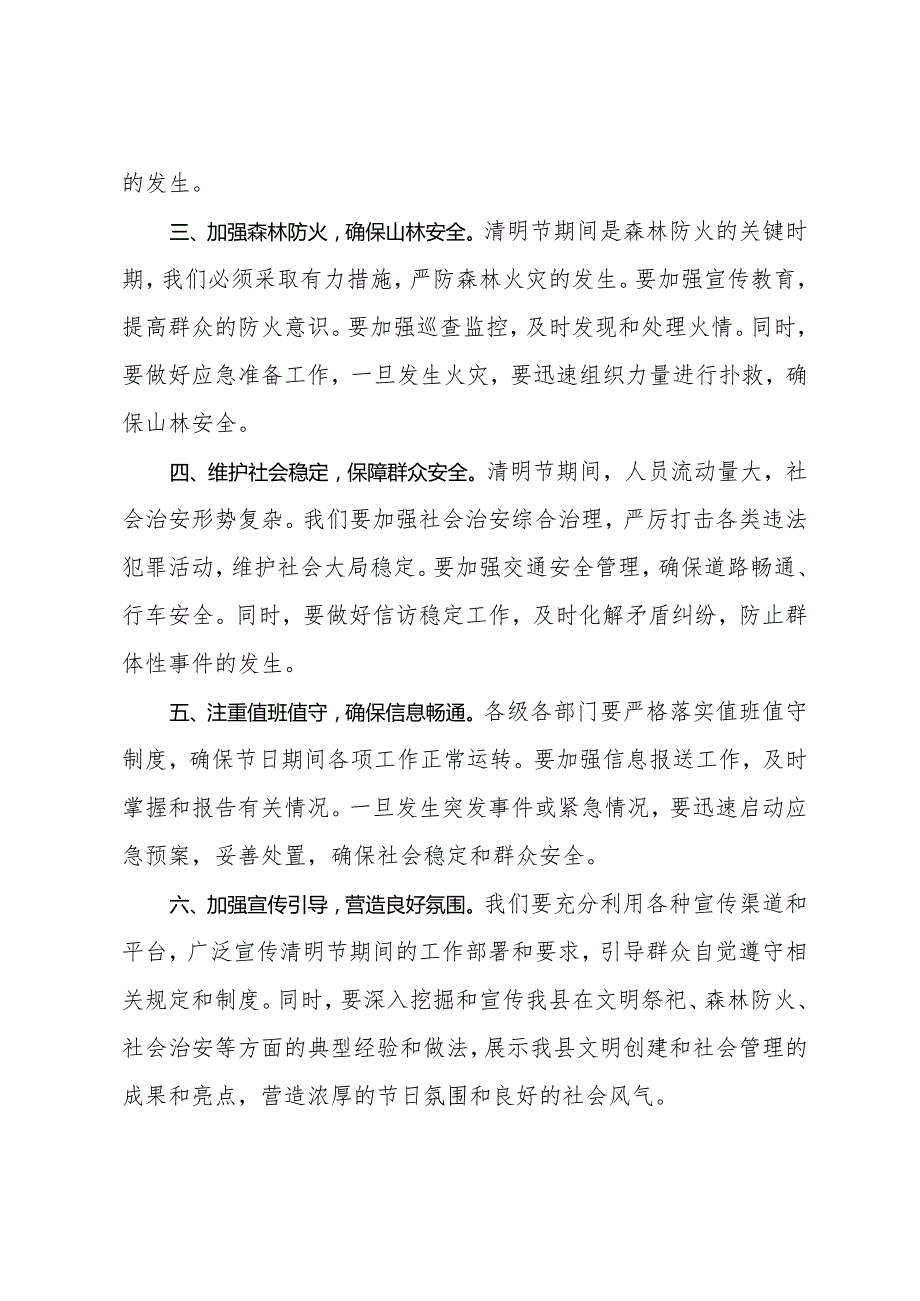 的发生。

三、加强森林防火，确保山林安全。清明节期间是森林防火的关键时期，我们必须采取有力措施，严防森林火灾的发生。要加强宣传教育，提高群众的防火意识。要加强巡查监控，及时发现和处理火情。同时，要做好应急准备工作，一旦发生火灾，要迅速组织力量进行扑救，确保山林安全。

四、维护社会稳定，保障群众安全。清明节期间，人员流动量大，社会治安形势复杂。我们要加强社会治安综合治理，严厉打击各类违法犯罪活动，维护社会大局稳定。要加强交通安全管理，确保道路畅通、行车安全。同时，要做好信访稳定工作，及时化解矛盾纠纷，防止群体性事件的发生。

五、注重值班值守，确保信息畅通。各级各部门要严格落实值班值守制度，确保节日期间各项工作正常运转。要加强信息报送工作，及时掌握和报告有关情况。一旦发生突发事件或紧急情况，要迅速启动应急预案，妥善处置，确保社会稳定和群众安全。

六、加强宣传引导，营造良好氛围。我们要充分利用各种宣传渠道和平台，广泛宣传清明节期间的工作部署和要求，引导群众自觉遵守相关规定和制度。同时，要深入挖掘和宣传我县在文明祭祀、森林防火、社会治安等方面的典型经验和做法，展示我县文明创建和社会管理的成果和亮点，营造浓厚的节日氛围和良好的社会风气。